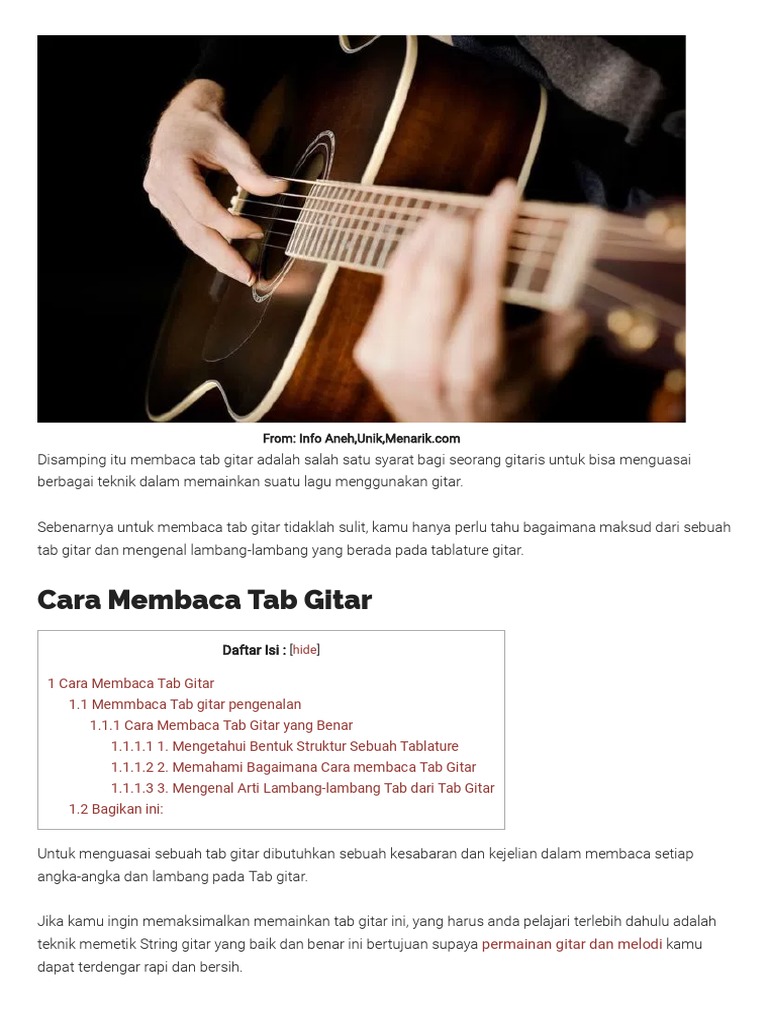 From: Info Aneh,Unik,Menarik.com

Disamping itu membaca tab gitar adalah salah satu syarat bagi seorang gitaris untuk bisa menguasai berbagai teknik dalam memainkan suatu lagu menggunakan gitar.

Sebenarnya untuk membaca tab gitar tidaklah sulit, kamu hanya perlu tahu bagaimana maksud dari sebuah tab gitar dan mengenal lambang-lambang yang berada pada tablature gitar.

Cara Membaca Tab Gitar

Daftar Isi : [hide]

1 Cara Membaca Tab Gitar
1.1 Memmbaca Tab gitar pengenalan
1.1.1 Cara Membaca Tab Gitar yang Benar
1.1.1.1 1. Mengetahui Bentuk Struktur Sebuah Tablature
1.1.1.2 2. Memahami Bagaimana Cara membaca Tab Gitar
1.1.1.3 3. Mengenal Arti Lambang-lambang Tab dari Tab Gitar
1.2 Bagikan ini:

Untuk menguasai sebuah tab gitar dibutuhkan sebuah kesabaran dan kejelian dalam membaca setiap angka-angka dan lambang pada Tab gitar.

Jika kamu ingin memaksimalkan memainkan tab gitar ini, yang harus anda pelajari terlebih dahulu adalah teknik memetik String gitar yang baik dan benar ini bertujuan supaya permainan gitar dan melodi kamu dapat terdengar rapi dan bersih.